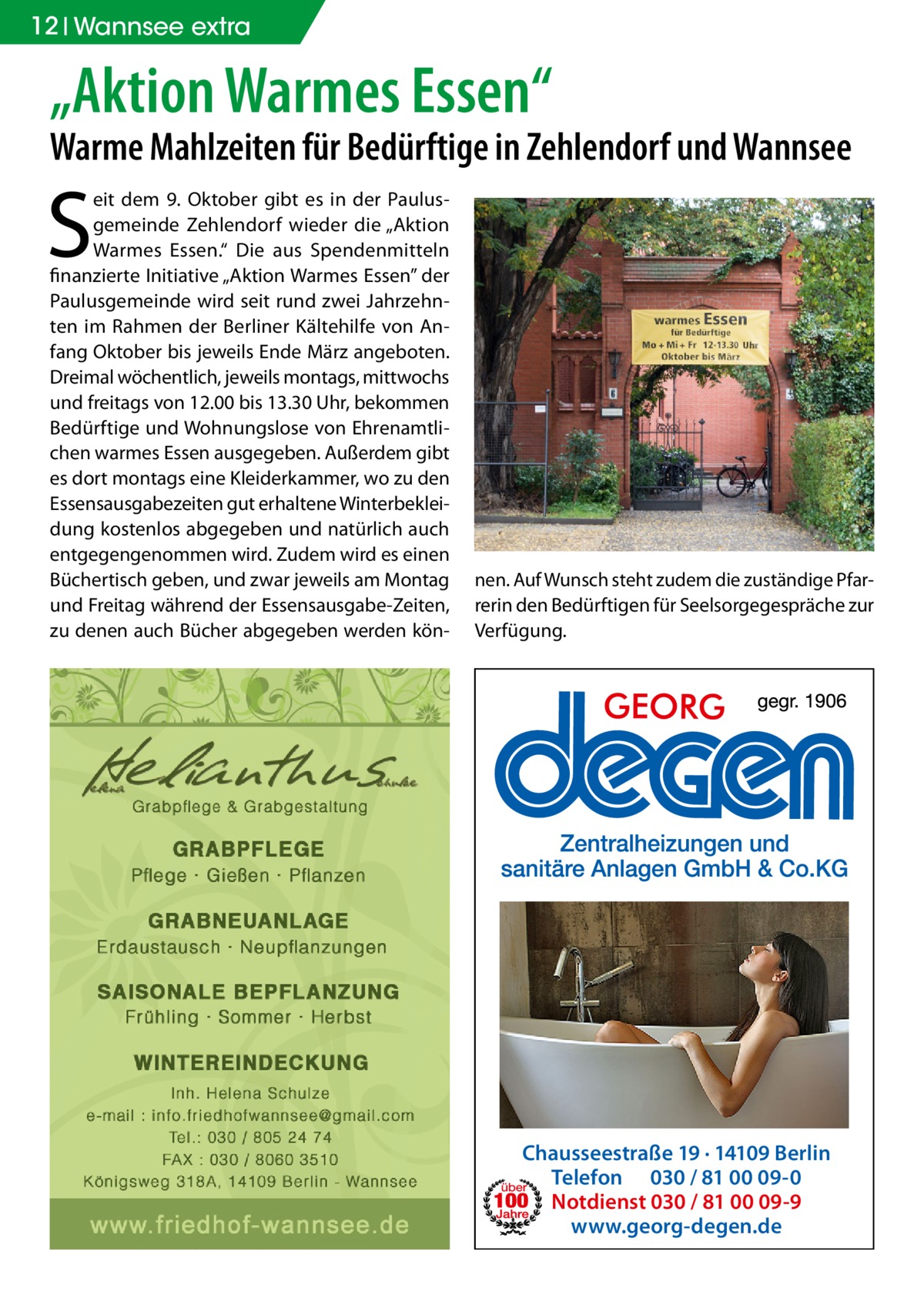 12 | Wannsee extra

„Aktion Warmes Essen“

Warme Mahlzeiten für Bedürftige in Zehlendorf und Wannsee

Seit dem 9. Oktober gibt es in der Paulusgemeinde Zehlendorf wieder die „Aktion Warmes Essen.“ Die aus Spendenmitteln finanzierte Initiative „Aktion Warmes Essen” der Paulusgemeinde wird seit rund zwei Jahrzehnten im Rahmen der Berliner Kältehilfe von Anfang Oktober bis jeweils Ende März angeboten. Dreimal wöchentlich, jeweils montags, mittwochs und freitags von 12.00 bis 13.30 Uhr, bekommen Bedürftige und Wohnungslose von Ehrenamtlichen warmes Essen ausgegeben. Außerdem gibt es dort montags eine Kleiderkammer, wo zu den Essensausgabezeiten gut erhaltene Winterbekleidung kostenlos abgegeben und natürlich auch entgegengenommen wird. Zudem wird es einen Büchertisch geben, und zwar jeweils am Montag und Freitag während der Essensausgabe-Zeiten, zu denen auch Bücher abgegeben werden können. Auf Wunsch steht zudem die zuständige Pfarrerin den Bedürftigen für Seelsorgegespräche zur Verfügung.

warmes Essen
für Bedürftige
Mo + Mi + Fr 12-13.30 Uhr
Oktober bis März

Helena Helianthus Schulze
Grabpflege & Grabgestaltung
GRABPFLEGE
Pflege · Gießen · Pflanzen
GRABNEUANLAGE
Erdaustausch · Neupflanzungen
SAISONALE BEPFLANZUNG
Frühling · Sommer · Herbst
WINTEREINDECKUNG
Inh. Helena Schulze
e-mail : info.friedhofwannsee@gmail.com
Tel.: 030 / 805 24 74
FAX : 030 / 8060 3510
Königsweg 318A, 14109 Berlin - Wannsee
www.friedhof-wannsee.de

GEORG gegr. 1906
degen
Zentralheizungen und sanitäre Anlagen GmbH & Co.KG
über 100 Jahre
Chausseestraße 19 · 14109 Berlin
Telefon 030 / 81 00 09-0
Notdienst 030 / 81 00 09-9
www.georg-degen.de